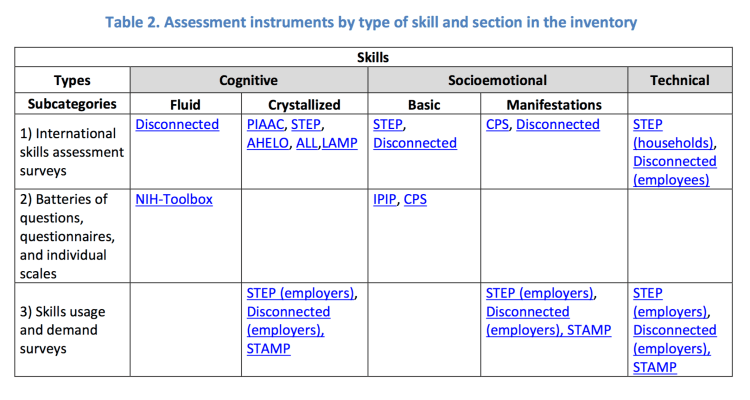 Table 2. Assessment instruments by type of skill and section in the inventory

| Skills | | | | | |
|---|---|---|---|---|---|
| Types | Cognitive | | Socioemotional | | Technical |
| Subcategories | Fluid | Crystallized | Basic | Manifestations | |
| 1) International skills assessment surveys | Disconnected | PIAAC, STEP, AHELO, ALL,LAMP | STEP, Disconnected | CPS, Disconnected | STEP (households), Disconnected (employees) |
| 2) Batteries of questions, questionnaires, and individual scales | NIH-Toolbox | | IPIP, CPS | | |
| 3) Skills usage and demand surveys | | STEP (employers), Disconnected (employers), STAMP | | STEP (employers), Disconnected (employers), STAMP | STEP (employers), Disconnected (employers), STAMP |